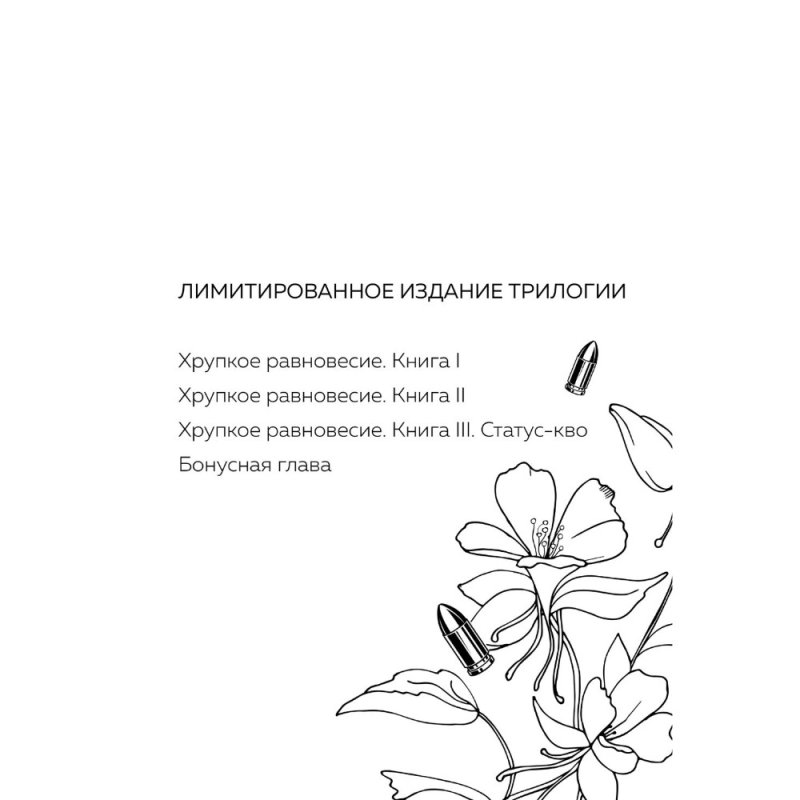 ЛИМИТИРОВАННОЕ ИЗДАНИЕ ТРИЛОГИИ

Хрупкое равновесие. Книга I

Хрупкое равновесие. Книга II

Хрупкое равновесие. Книга III. Статус-кво

Бонусная глава